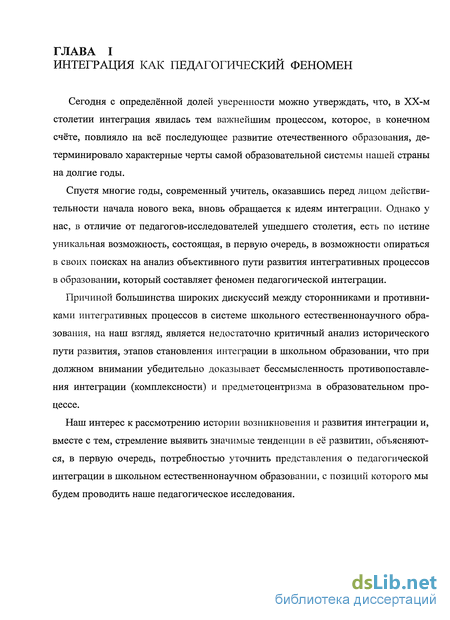 ГЛАВА I
ИНТЕГРАЦИЯ КАК ПЕДАГОГИЧЕСКИЙ ФЕНОМЕН

Сегодня с определённой долей уверенности можно утверждать, что, в XX-м столетии интеграция явилась тем важнейшим процессом, которое, в конечном счёте, повлияло на всё последующее развитие отечественного образования, детерминировало характерные черты самой образовательной системы нашей страны на долгие годы.

Спустя многие годы, современный учитель, оказавшись перед лицом действительности начала нового века, вновь обращается к идеям интеграции. Однако у нас, в отличие от педагогов-исследователей ушедшего столетия, есть по истине уникальная возможность, состоящая, в первую очередь, в возможности опираться в своих поисках на анализ объективного пути развития интегративных процессов в образовании, который составляет феномен педагогической интеграции.

Причиной большинства широких дискуссий между сторонниками и противниками интегративных процессов в системе школьного естественнонаучного образования, на наш взгляд, является недостаточно критичный анализ исторического пути развития, этапов становления интеграции в школьном образовании, что при должном внимании убедительно доказывает бессмысленность противопоставления интеграции (комплексности) и предметоцентризма в образовательном процессе.

Наш интерес к рассмотрению истории возникновения и развития интеграции и, вместе с тем, стремление выявить значимые тенденции в её развитии, объясняются, в первую очередь, потребностью уточнить представления о педагогической интеграции в школьном естественнонаучном образовании, с позиций которого мы будем проводить наше педагогическое исследования.

dsLib.net
библиотека диссертаций